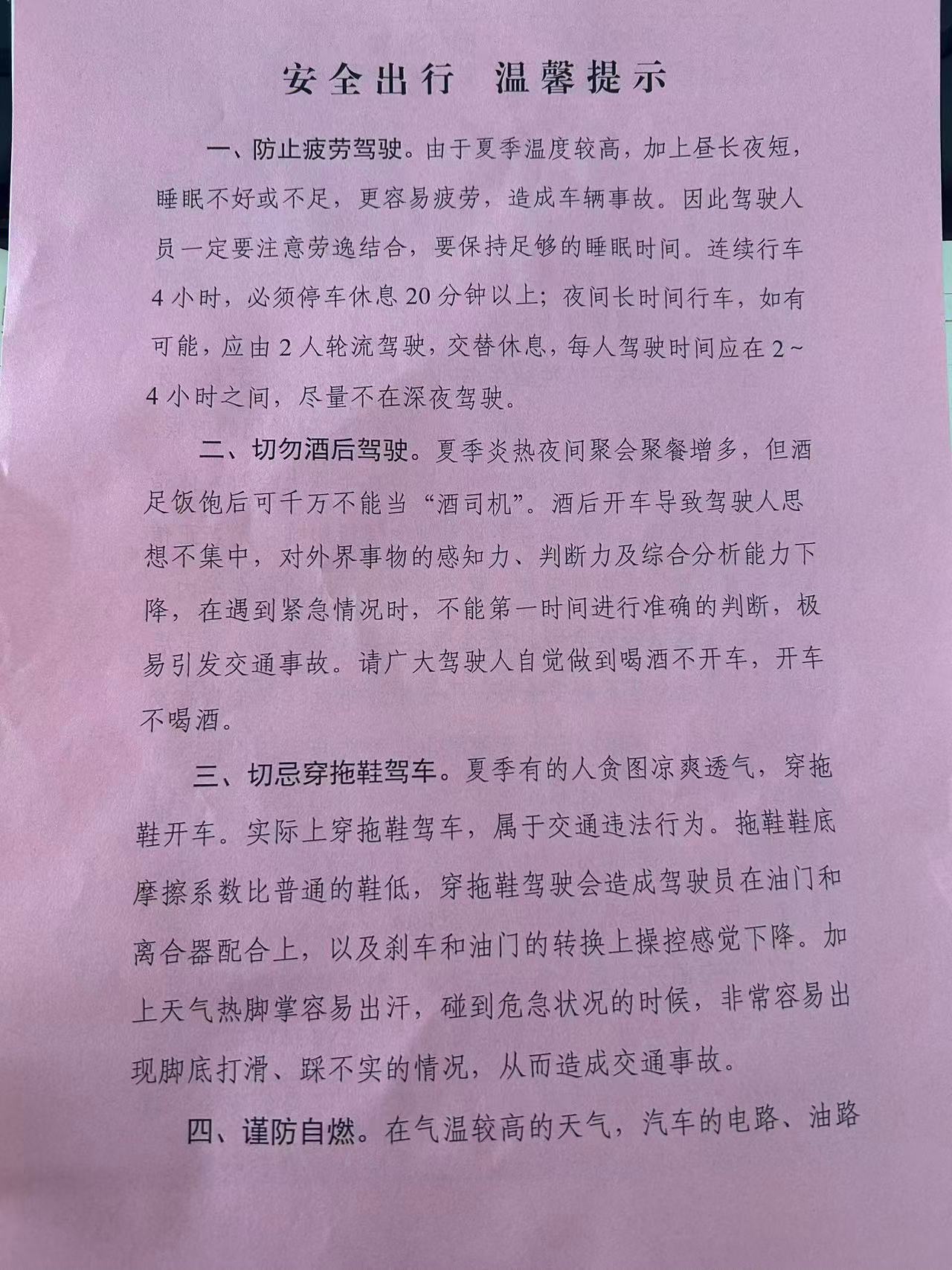 安全出行 温馨提示

一、防止疲劳驾驶。由于夏季温度较高，加上昼长夜短，睡眠不好或不足，更容易疲劳，造成车辆事故。因此驾驶人员一定要注意劳逸结合，要保持足够的睡眠时间。连续行车4小时，必须停车休息20分钟以上；夜间长时间行车，如有可能，应由2人轮流驾驶，交替休息，每人驾驶时间应在2~4小时之间，尽量不在深夜驾驶。

二、切勿酒后驾驶。夏季炎热夜间聚会聚餐增多，但酒足饭饱后可千万不能当“酒司机”。酒后开车导致驾驶人思想不集中，对外界事物的感知力、判断力及综合分析能力下降，在遇到紧急情况时，不能第一时间进行准确的判断，极易引发交通事故。请广大驾驶人自觉做到喝酒不开车，开车不喝酒。

三、切忌穿拖鞋驾车。夏季有的人贪图凉爽透气，穿拖鞋开车。实际上穿拖鞋驾车，属于交通违法行为。拖鞋鞋底摩擦系数比普通的鞋低，穿拖鞋驾驶会造成驾驶员在油门和离合器配合上，以及刹车和油门的转换上操控感觉下降。加上天气热脚掌容易出汗，碰到危急状况的时候，非常容易出现脚底打滑、踩不实的情况，从而造成交通事故。

四、谨防自燃。在气温较高的天气，汽车的电路、油路